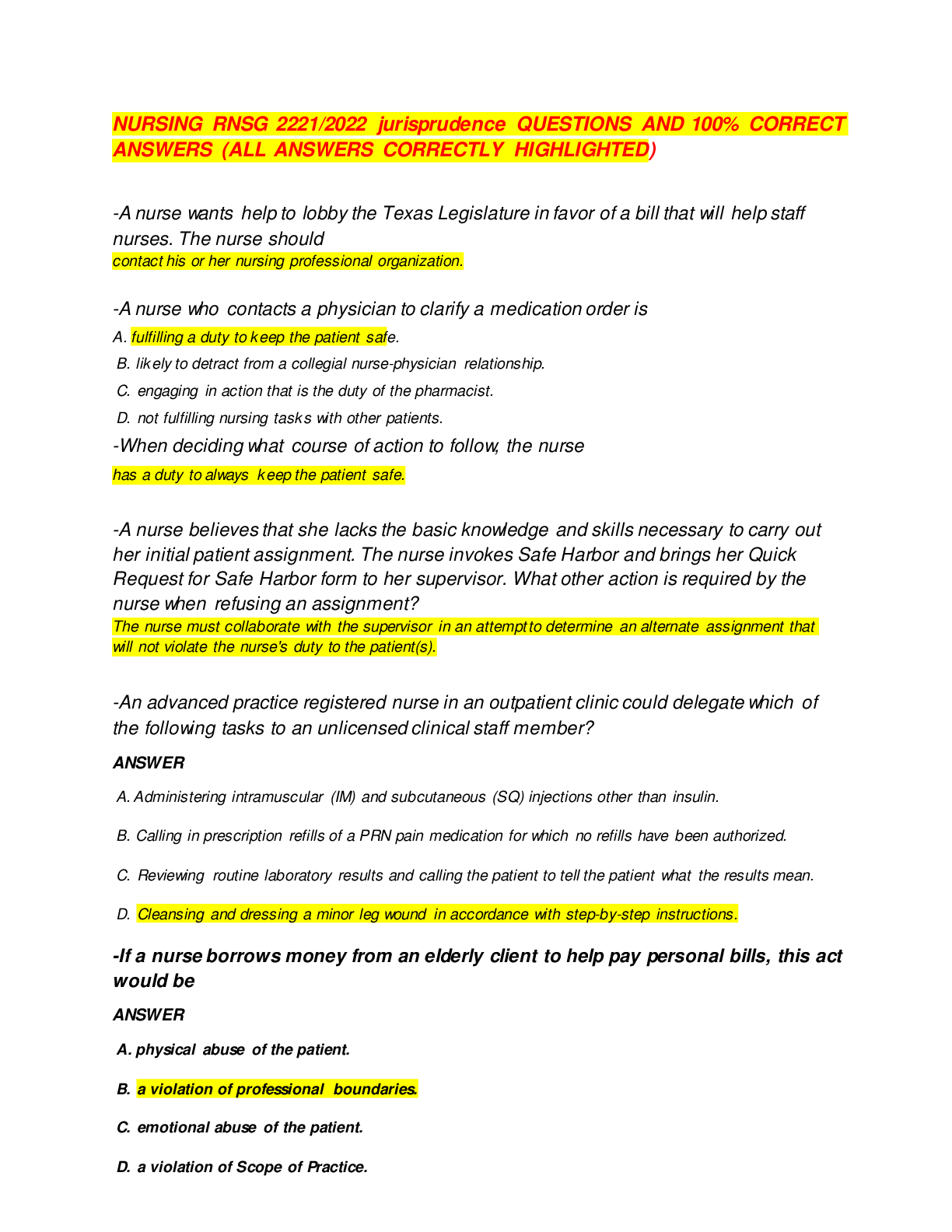 NURSING RNSG 2221/2022 jurisprudence QUESTIONS AND 100% CORRECT ANSWERS (ALL ANSWERS CORRECTLY HIGHLIGHTED)

-A nurse wants help to lobby the Texas Legislature in favor of a bill that will help staff nurses. The nurse should
contact his or her nursing professional organization.

-A nurse who contacts a physician to clarify a medication order is
A. fulfilling a duty to keep the patient safe.
B. likely to detract from a collegial nurse-physician relationship.
C. engaging in action that is the duty of the pharmacist.
D. not fulfilling nursing tasks with other patients.
-When deciding what course of action to follow, the nurse
has a duty to always keep the patient safe.

-A nurse believes that she lacks the basic knowledge and skills necessary to carry out her initial patient assignment. The nurse invokes Safe Harbor and brings her Quick Request for Safe Harbor form to her supervisor. What other action is required by the nurse when refusing an assignment?
The nurse must collaborate with the supervisor in an attempt to determine an alternate assignment that will not violate the nurse's duty to the patient(s).

-An advanced practice registered nurse in an outpatient clinic could delegate which of the following tasks to an unlicensed clinical staff member?

ANSWER

A. Administering intramuscular (IM) and subcutaneous (SQ) injections other than insulin.

B. Calling in prescription refills of a PRN pain medication for which no refills have been authorized.

C. Reviewing routine laboratory results and calling the patient to tell the patient what the results mean.

D. Cleansing and dressing a minor leg wound in accordance with step-by-step instructions.

-If a nurse borrows money from an elderly client to help pay personal bills, this act would be

ANSWER

A. physical abuse of the patient.

B. a violation of professional boundaries.

C. emotional abuse of the patient.

D. a violation of Scope of Practice.